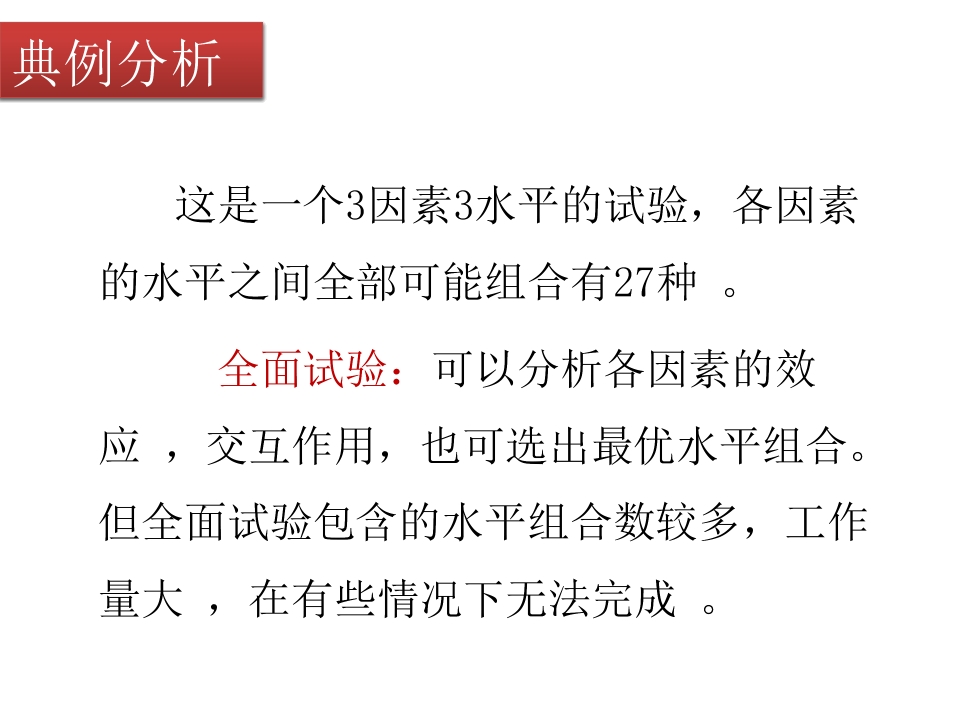 典例分析

这是一个3因素3水平的试验，各因素的水平之间全部可能组合有27种。

全面试验：可以分析各因素的效应，交互作用，也可选出最优水平组合。但全面试验包含的水平组合数较多，工作量大，在有些情况下无法完成。